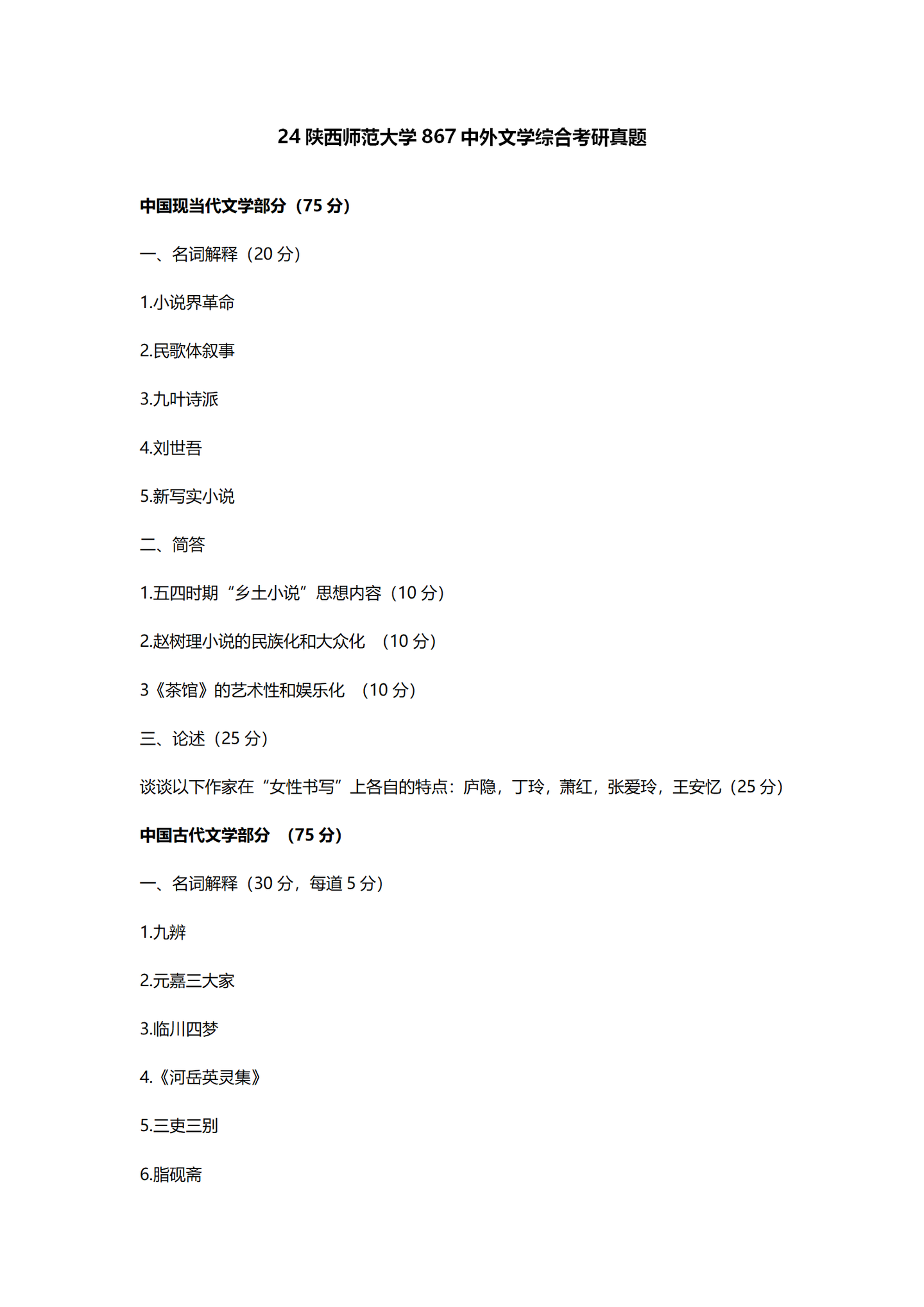 24 陕西师范大学 867 中外文学综合考研真题

中国现当代文学部分（75 分）

一、名词解释（20 分）

1.小说界革命

2.民歌体叙事

3.九叶诗派

4.刘世吾

5.新写实小说

二、简答

1.五四时期“乡土小说”思想内容（10 分）

2.赵树理小说的民族化和大众化 （10 分）

3《茶馆》的艺术性和娱乐化 （10 分）

三、论述（25 分）

谈谈以下作家在“女性书写”上各自的特点：庐隐，丁玲，萧红，张爱玲，王安忆（25 分）

中国古代文学部分 （75 分）

一、名词解释（30 分，每道 5 分）

1.九辨

2.元嘉三大家

3.临川四梦

4.《河岳英灵集》

5.三吏三别

6.脂砚斋